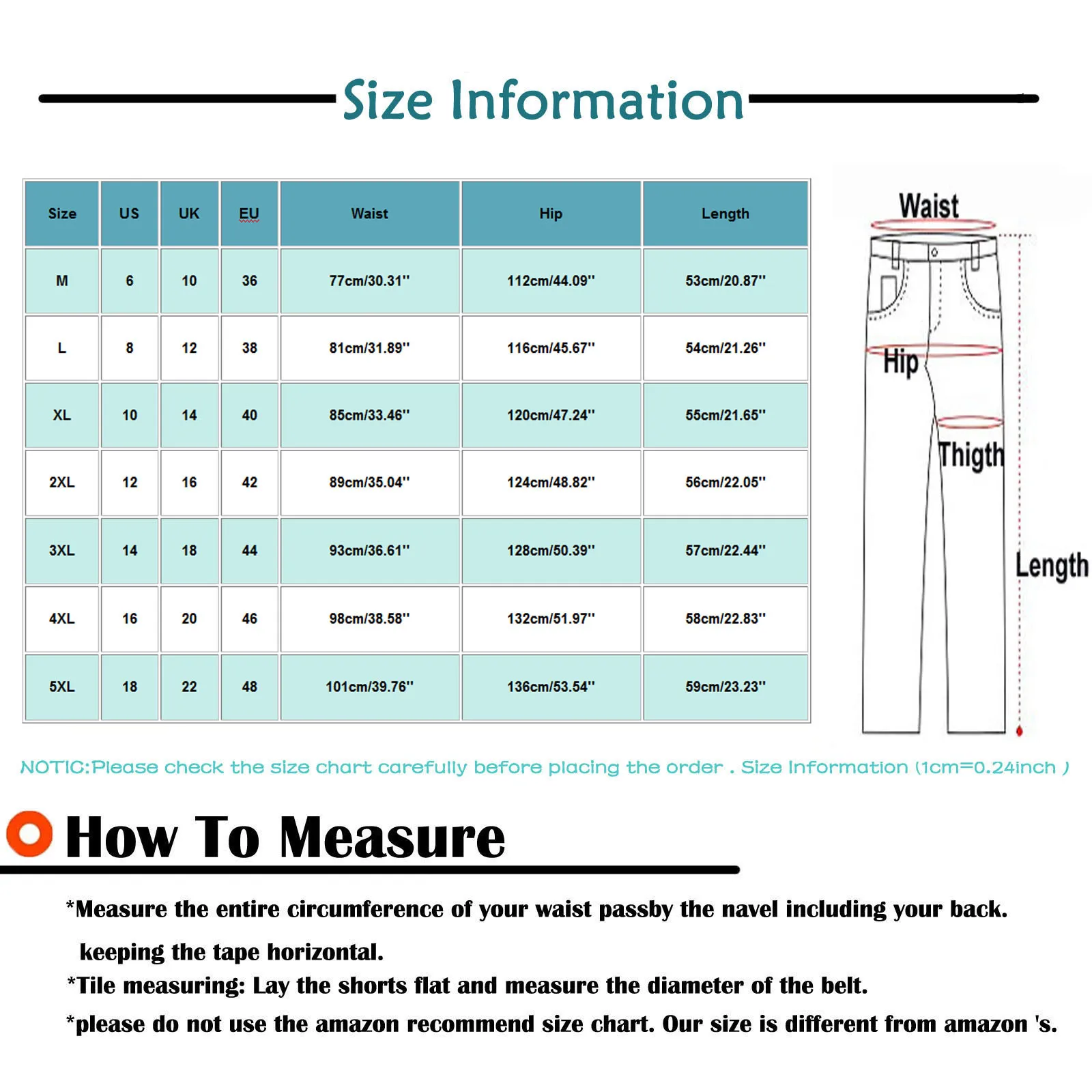 Size Information

| Size | US | UK | EU | Waist | Hip | Length |
|---|---|---|---|---|---|---|
| M | 6 | 10 | 36 | 77cm/30.31'' | 112cm/44.09'' | 53cm/20.87'' |
| L | 8 | 12 | 38 | 81cm/31.89'' | 116cm/45.67'' | 54cm/21.26'' |
| XL | 10 | 14 | 40 | 85cm/33.46'' | 120cm/47.24'' | 55cm/21.65'' |
| 2XL | 12 | 16 | 42 | 89cm/35.04'' | 124cm/48.82'' | 56cm/22.05'' |
| 3XL | 14 | 18 | 44 | 93cm/36.61'' | 128cm/50.39'' | 57cm/22.44'' |
| 4XL | 16 | 20 | 46 | 98cm/38.58'' | 132cm/51.97'' | 58cm/22.83'' |
| 5XL | 18 | 22 | 48 | 101cm/39.76'' | 136cm/53.54'' | 59cm/23.23'' |

Waist
Hip
Thigth
Length

NOTIC:Please check the size chart carefully before placing the order . Size Information (1cm=0.24inch )

How To Measure

*Measure the entire circumference of your waist passby the navel including your back. keeping the tape horizontal.
*Tile measuring: Lay the shorts flat and measure the diameter of the belt.
*please do not use the amazon recommend size chart. Our size is different from amazon 's.